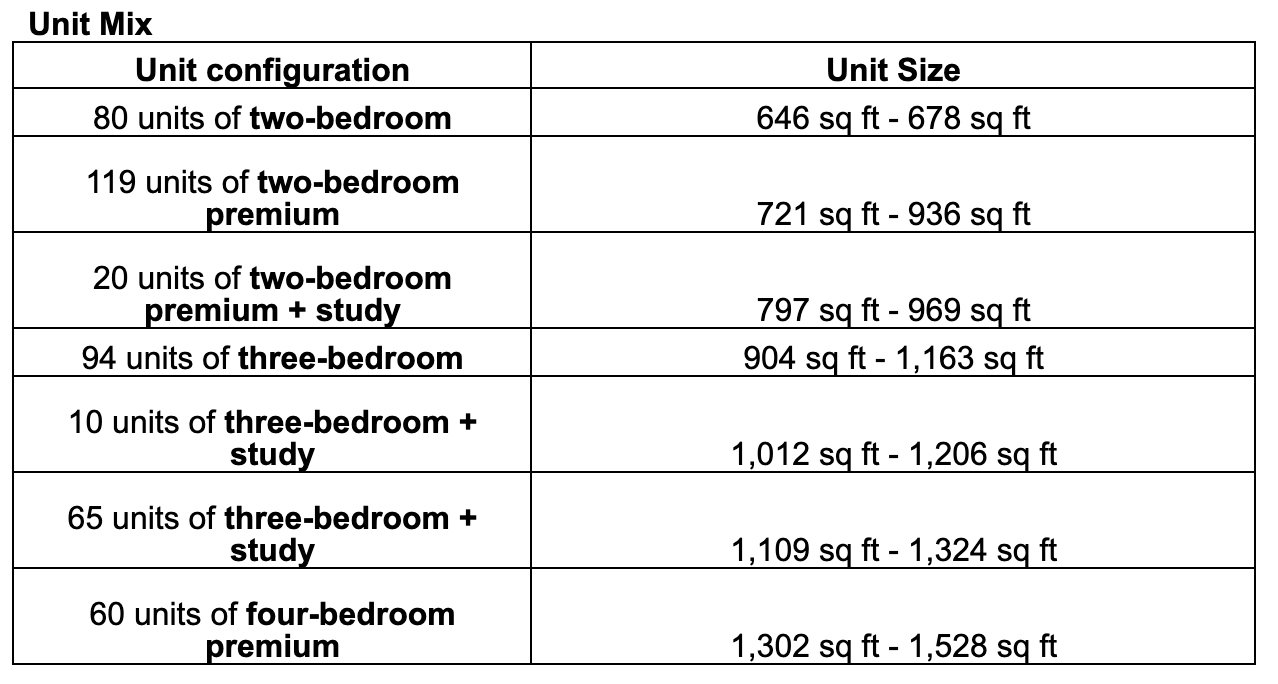 Unit Mix

| Unit configuration | Unit Size |
|---|---|
| 80 units of two-bedroom | 646 sq ft - 678 sq ft |
| 119 units of two-bedroom premium | 721 sq ft - 936 sq ft |
| 20 units of two-bedroom premium + study | 797 sq ft - 969 sq ft |
| 94 units of three-bedroom | 904 sq ft - 1,163 sq ft |
| 10 units of three-bedroom + study | 1,012 sq ft - 1,206 sq ft |
| 65 units of three-bedroom + study | 1,109 sq ft - 1,324 sq ft |
| 60 units of four-bedroom premium | 1,302 sq ft - 1,528 sq ft |